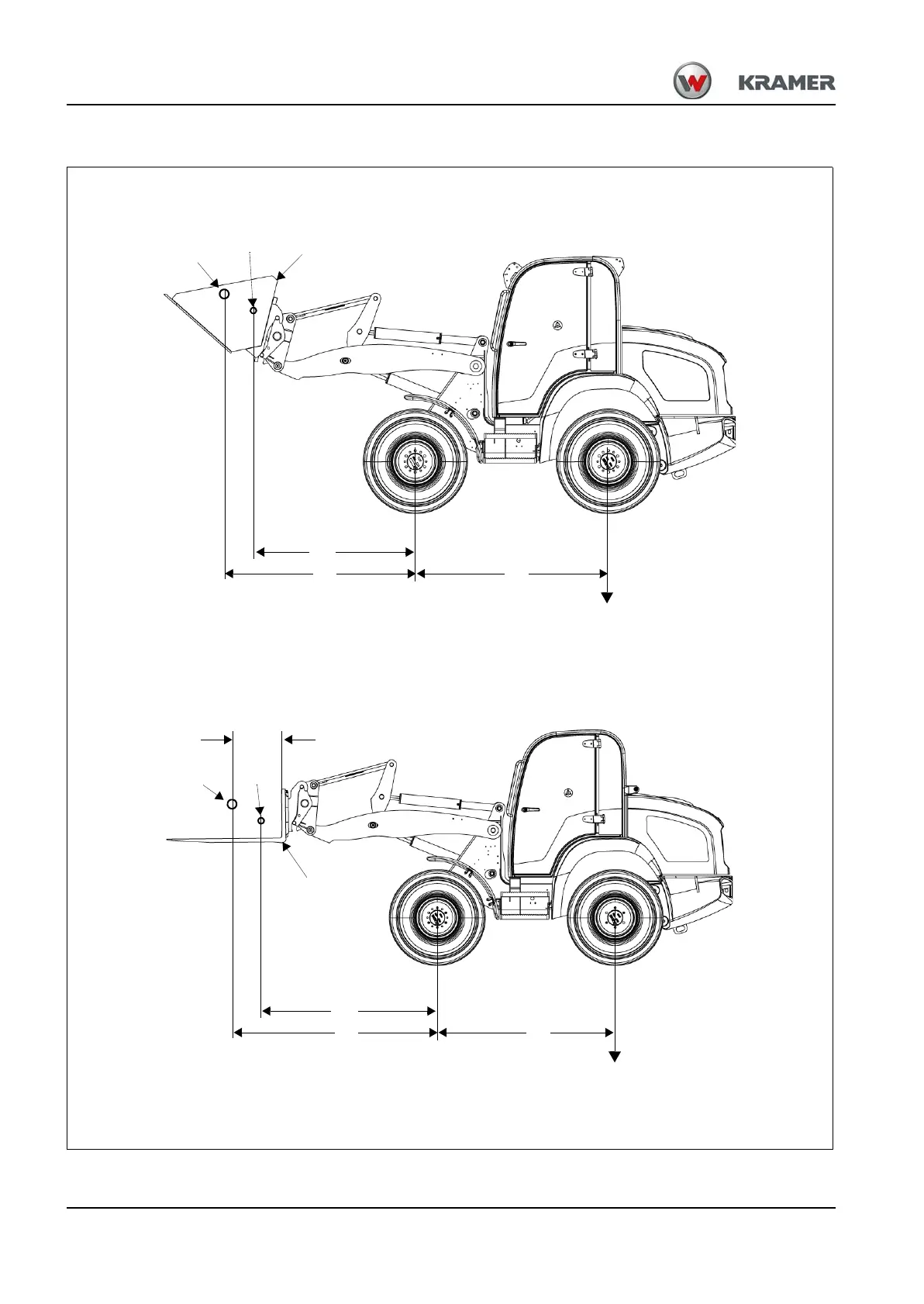 KRAMER